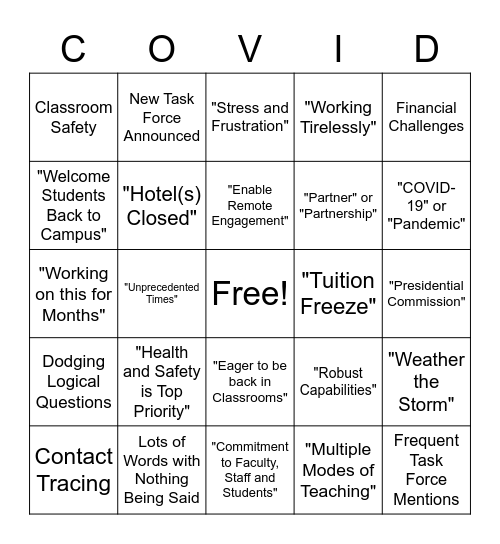 | C | O | V | I | D |
|---|---|---|---|---|
| Classroom Safety | New Task Force Announced | "Stress and Frustration" | "Working Tirelessly" | Financial Challenges |
| "Welcome Students Back to Campus" | "Hotel(s) Closed" | "Enable Remote Engagement" | "Partner" or "Partnership" | "COVID-19" or "Pandemic" |
| "Working on this for Months" | "Unprecedented Times" | Free! | "Tuition Freeze" | "Presidential Commission" |
| Dodging Logical Questions | "Health and Safety is Top Priority" | "Eager to be back in Classrooms" | "Robust Capabilities" | "Weather the Storm" |
| Contact Tracing | Lots of Words with Nothing Being Said | "Commitment to Faculty, Staff and Students" | "Multiple Modes of Teaching" | Frequent Task Force Mentions |